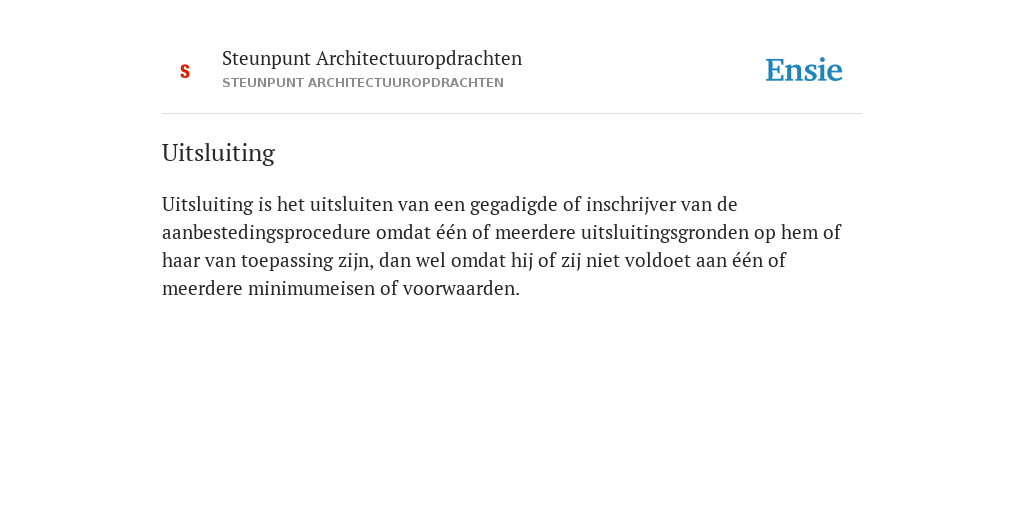 S

Steunpunt Architectuuropdrachten
STEUNPUNT ARCHITECTUUROPDRACHTEN

Ensie

Uitsluiting

Uitsluiting is het uitsluiten van een gegadigde of inschrijver van de aanbestedingsprocedure omdat één of meerdere uitsluitingsgronden op hem of haar van toepassing zijn, dan wel omdat hij of zij niet voldoet aan één of meerdere minimumeisen of voorwaarden.